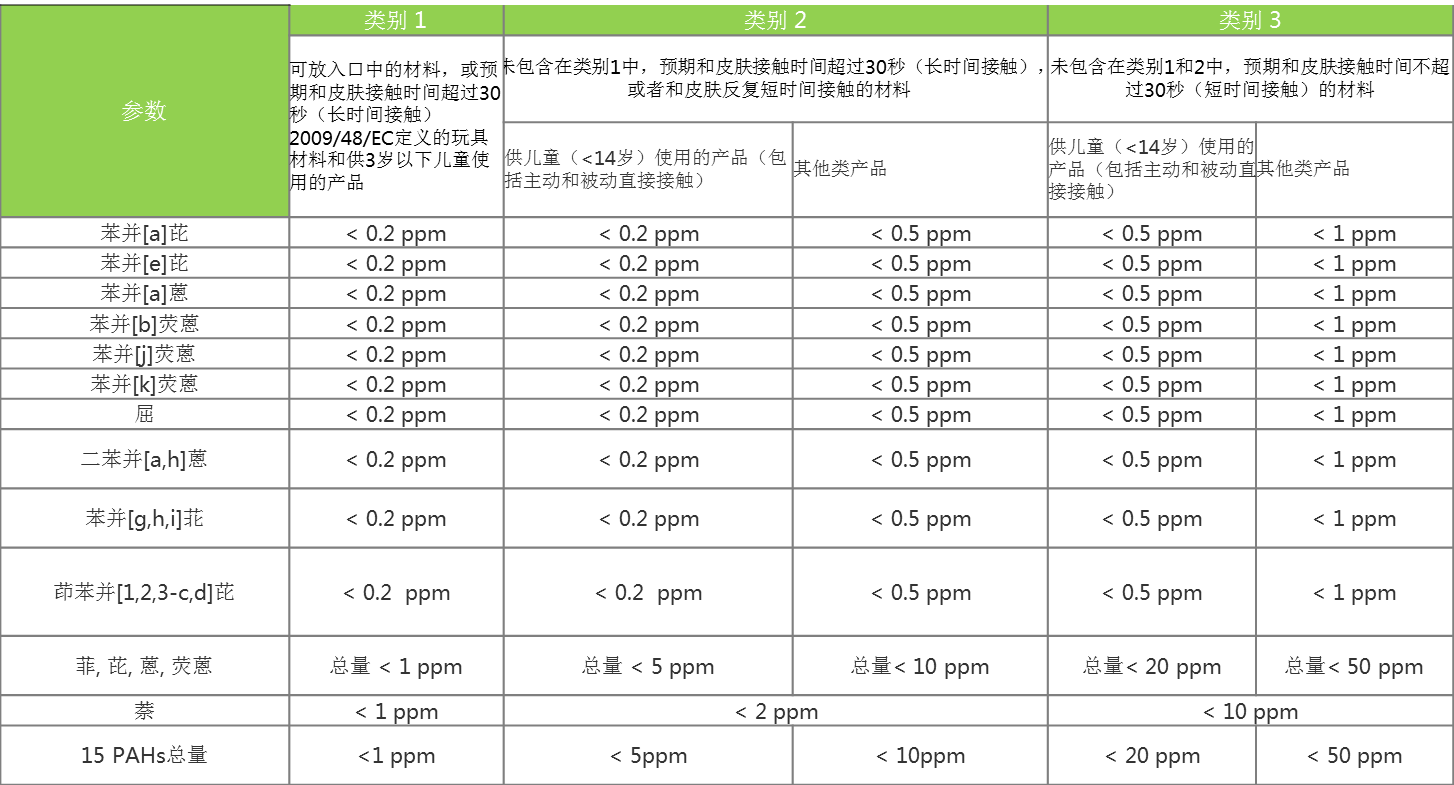 | 参数 | 类别 1 | 类别 2 | | 类别 3 | |
|---|---|---|---|---|---|
| | 可放入口中的材料，或预期和皮肤接触时间超过30秒（长时间接触）2009/48/EC定义的玩具材料和供3岁以下儿童使用的产品 | 未包含在类别1中，预期和皮肤接触时间超过30秒（长时间接触），或者和皮肤反复短时间接触的材料 | | 未包含在类别1和2中，预期和皮肤接触时间不超过30秒（短时间接触）的材料 | |
| | | 供儿童（<14岁）使用的产品（包括主动和被动直接接触） | 其他类产品 | 供儿童（<14岁）使用的产品（包括主动和被动直接接触） | 其他类产品 |
| 苯并[a]芘 | < 0.2 ppm | < 0.2 ppm | < 0.5 ppm | < 0.5 ppm | < 1 ppm |
| 苯并[e]芘 | < 0.2 ppm | < 0.2 ppm | < 0.5 ppm | < 0.5 ppm | < 1 ppm |
| 苯并[a]蒽 | < 0.2 ppm | < 0.2 ppm | < 0.5 ppm | < 0.5 ppm | < 1 ppm |
| 苯并[b]荧蒽 | < 0.2 ppm | < 0.2 ppm | < 0.5 ppm | < 0.5 ppm | < 1 ppm |
| 苯并[j]荧蒽 | < 0.2 ppm | < 0.2 ppm | < 0.5 ppm | < 0.5 ppm | < 1 ppm |
| 苯并[k]荧蒽 | < 0.2 ppm | < 0.2 ppm | < 0.5 ppm | < 0.5 ppm | < 1 ppm |
| 屈 | < 0.2 ppm | < 0.2 ppm | < 0.5 ppm | < 0.5 ppm | < 1 ppm |
| 二苯并[a,h]蒽 | < 0.2 ppm | < 0.2 ppm | < 0.5 ppm | < 0.5 ppm | < 1 ppm |
| 苯并[g,h,i]苝 | < 0.2 ppm | < 0.2 ppm | < 0.5 ppm | < 0.5 ppm | < 1 ppm |
| 茚苯并[1,2,3-c,d]芘 | < 0.2 ppm | < 0.2 ppm | < 0.5 ppm | < 0.5 ppm | < 1 ppm |
| 菲, 芘, 蒽, 荧蒽 | 总量 < 1 ppm | 总量 < 5 ppm | 总量< 10 ppm | 总量< 20 ppm | 总量< 50 ppm |
| 萘 | < 1 ppm | < 2 ppm | | < 10 ppm | |
| 15 PAHs总量 | <1 ppm | < 5ppm | < 10ppm | < 20 ppm | < 50 ppm |